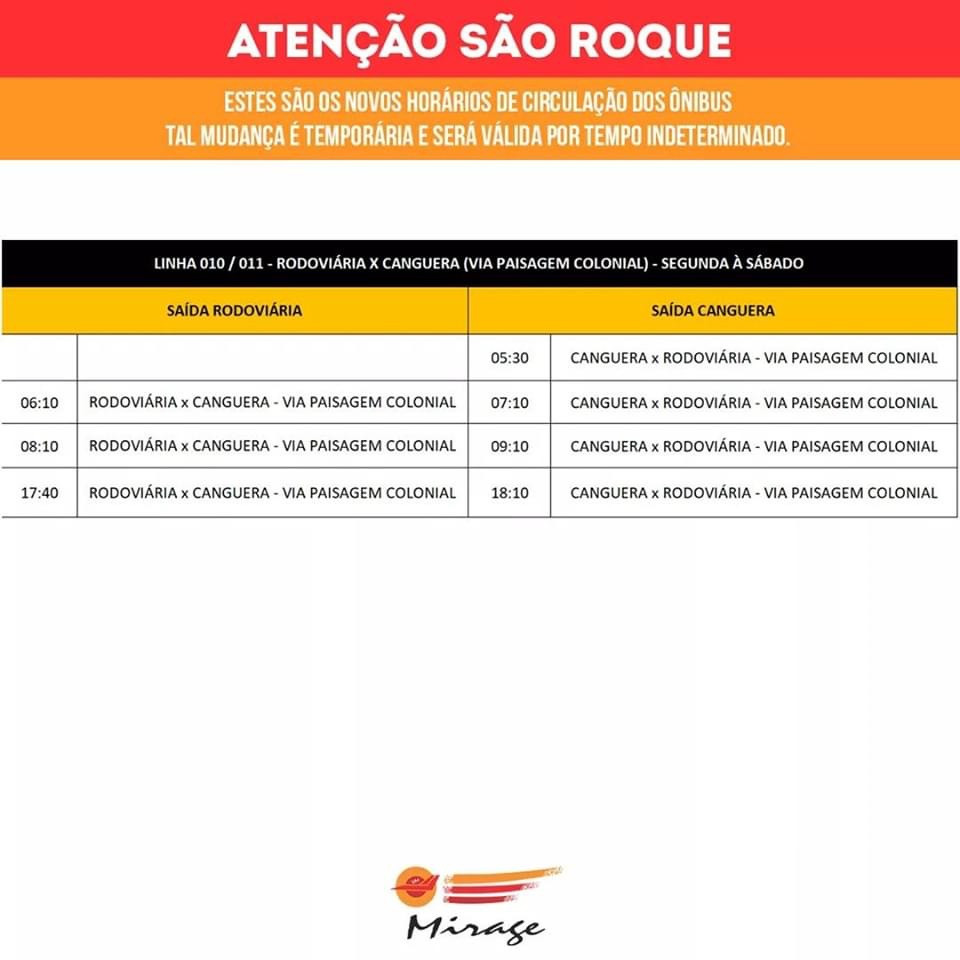 ATENÇÃO SÃO ROQUE

ESTES SÃO OS NOVOS HORÁRIOS DE CIRCULAÇÃO DOS ÔNIBUS
TAL MUDANÇA É TEMPORÁRIA E SERÁ VÁLIDA POR TEMPO INDETERMINADO.

LINHA 010 / 011 - RODOVIÁRIA X CANGUERA (VIA PAISAGEM COLONIAL) - SEGUNDA À SÁBADO

| SAÍDA RODOVIÁRIA | | SAÍDA CANGUERA | |
|---|---|---|---|
| | | 05:30 | CANGUERA x RODOVIÁRIA - VIA PAISAGEM COLONIAL |
| 06:10 | RODOVIÁRIA x CANGUERA - VIA PAISAGEM COLONIAL | 07:10 | CANGUERA x RODOVIÁRIA - VIA PAISAGEM COLONIAL |
| 08:10 | RODOVIÁRIA x CANGUERA - VIA PAISAGEM COLONIAL | 09:10 | CANGUERA x RODOVIÁRIA - VIA PAISAGEM COLONIAL |
| 17:40 | RODOVIÁRIA x CANGUERA - VIA PAISAGEM COLONIAL | 18:10 | CANGUERA x RODOVIÁRIA - VIA PAISAGEM COLONIAL |

Mirage